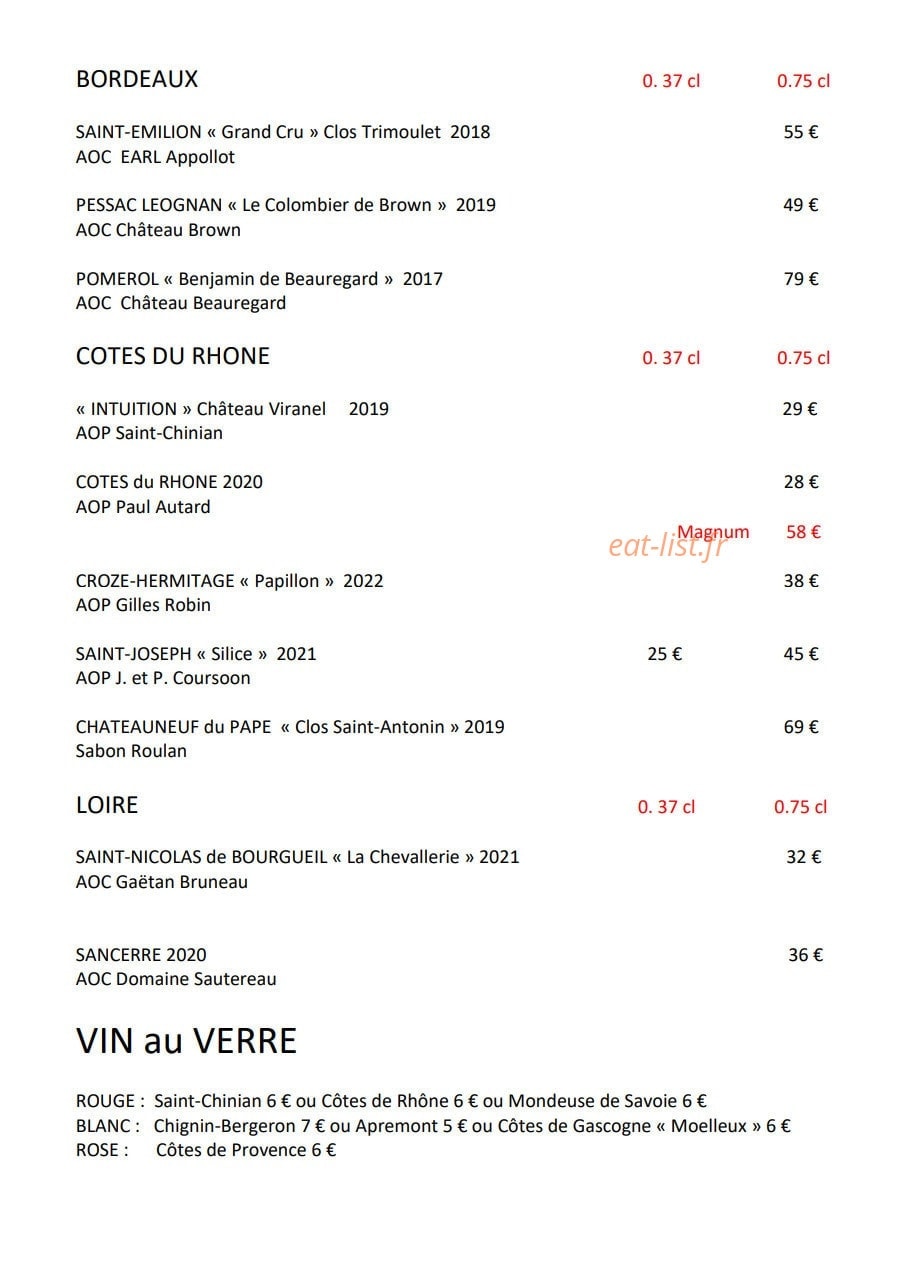 BORDEAUX 0. 37 cl 0.75 cl

SAINT-EMILION « Grand Cru » Clos Trimoulet 2018 55 €
AOC EARL Appollot

PESSAC LEOGNAN « Le Colombier de Brown » 2019 49 €
AOC Château Brown

POMEROL « Benjamin de Beauregard » 2017 79 €
AOC Château Beauregard

COTES DU RHONE 0. 37 cl 0.75 cl

« INTUITION » Château Viranel 2019 29 €
AOP Saint-Chinian

COTES du RHONE 2020 28 €
AOP Paul Autard

Magnum 58 €

CROZE-HERMITAGE « Papillon » 2022 38 €
AOP Gilles Robin

SAINT-JOSEPH « Silice » 2021 25 € 45 €
AOP J. et P. Coursoon

CHATEAUNEUF du PAPE « Clos Saint-Antonin » 2019 69 €
Sabon Roulan

LOIRE 0. 37 cl 0.75 cl

SAINT-NICOLAS de BOURGUEIL « La Chevallerie » 2021 32 €
AOC Gaëtan Bruneau

SANCERRE 2020 36 €
AOC Domaine Sautereau

VIN au VERRE

ROUGE : Saint-Chinian 6 € ou Côtes de Rhône 6 € ou Mondeuse de Savoie 6 €
BLANC : Chignin-Bergeron 7 € ou Apremont 5 € ou Côtes de Gascogne « Moelleux » 6 €
ROSE : Côtes de Provence 6 €

eat-list.fr